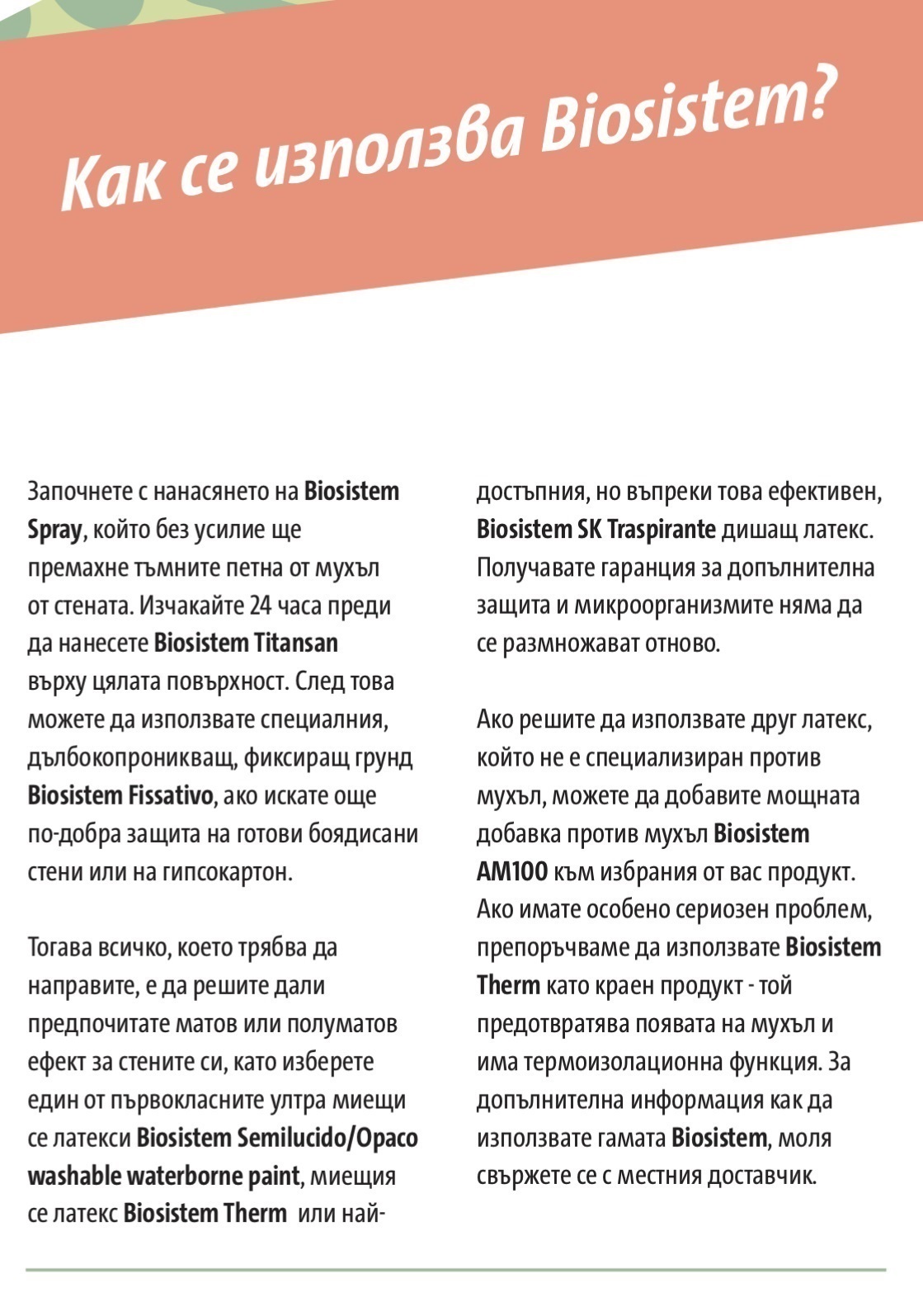 Как се използва Biosistem?

Започнете с нанасянето на Biosistem Spray, който без усилие ще премахне тъмните петна от мухъл от стената. Изчакайте 24 часа преди да нанесете Biosistem Titansan върху цялата повърхност. След това можете да използвате специалния, дълбокопроникващ, фиксиращ грунд Biosistem Fissativo, ако искате още по-добра защита на готови боядисани стени или на гипсокартон.

Тогава всичко, което трябва да направите, е да решите дали предпочитате матов или полуматов ефект за стените си, като изберете един от първокласните ултра миещи се латекси Biosistem Semilucido/Opaco washable waterborne paint, миещия се латекс Biosistem Therm или най-достъпния, но въпреки това ефективен, Biosistem SK Traspirante дишащ латекс. Получавате гаранция за допълнителна защита и микроорганизмите няма да се размножават отново.

Ако решите да използвате друг латекс, който не е специализиран против мухъл, можете да добавите мощната добавка против мухъл Biosistem AM100 към избрания от вас продукт. Ако имате особено сериозен проблем, препоръчваме да използвате Biosistem Therm като краен продукт - той предотвратява появата на мухъл и има термоизолационна функция. За допълнителна информация как да използвате гамата Biosistem, моля свържете се с местния доставчик.